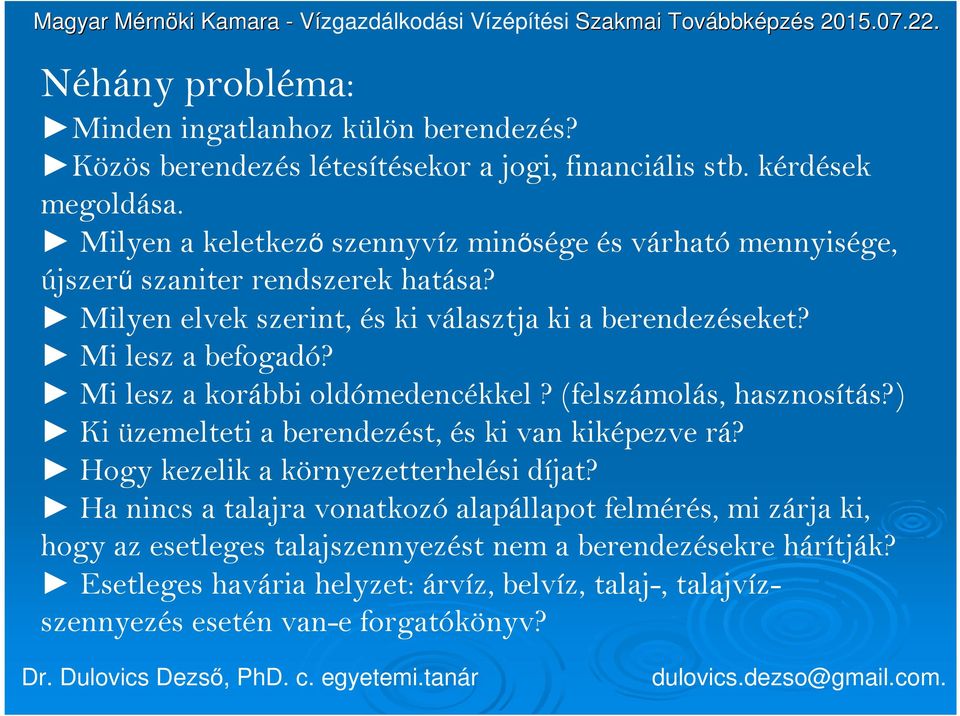 Magyar Mérnöki Kamara - Vízgazdálkodási Vízépítési Szakmai Továbbképzés 2015.07.22.

Néhány probléma:

►Minden ingatlanhoz külön berendezés?
►Közös berendezés létesítésekor a jogi, financiális stb. kérdések megoldása.
► Milyen a keletkező szennyvíz minősége és várható mennyisége, újszerű szaniter rendszerek hatása?
► Milyen elvek szerint, és ki választja ki a berendezéseket?
► Mi lesz a befogadó?
► Mi lesz a korábbi oldómedencékkel ? (felszámolás, hasznosítás?)
► Ki üzemelteti a berendezést, és ki van kiképezve rá?
► Hogy kezelik a környezetterhelési díjat?
► Ha nincs a talajra vonatkozó alapállapot felmérés, mi zárja ki, hogy az esetleges talajszennyezést nem a berendezésekre hárítják?
► Esetleges havária helyzet: árvíz, belvíz, talaj-, talajvíz-szennyezés esetén van-e forgatókönyv?

Dr. Dulovics Dezső, PhD. c. egyetemi.tanár

dulovics.dezso@gmail.com.